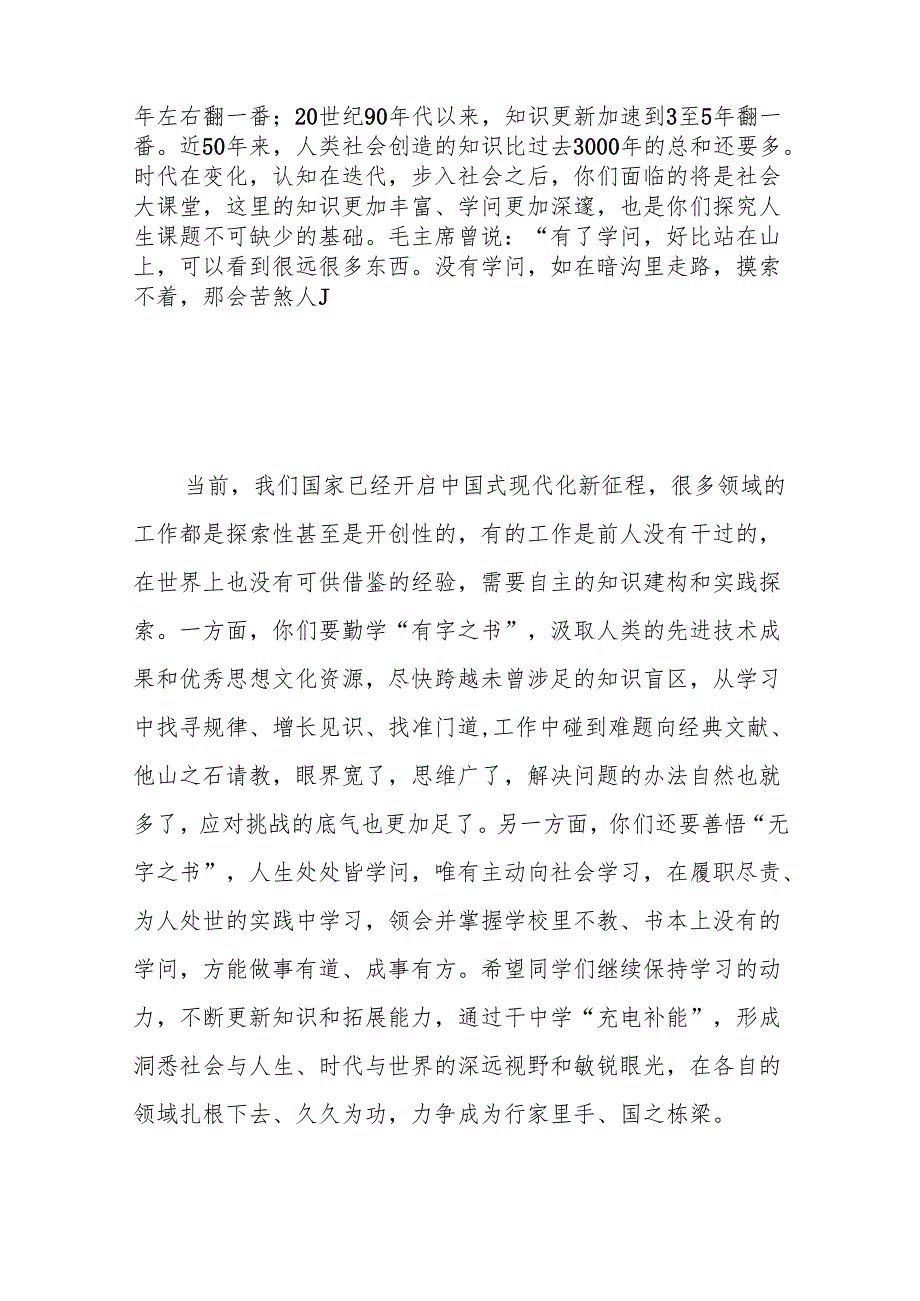 年左右翻一番；20世纪90年代以来，知识更新加速到3至5年翻一番。近50年来，人类社会创造的知识比过去3000年的总和还要多。时代在变化，认知在迭代，步入社会之后，你们面临的将是社会大课堂，这里的知识更加丰富、学问更加深邃，也是你们探究人生课题不可缺少的基础。毛主席曾说：“有了学问，好比站在山上，可以看到很远很多东西。没有学问，如在暗沟里走路，摸索不着，那会苦煞人J

当前，我们国家已经开启中国式现代化新征程，很多领域的工作都是探索性甚至是开创性的，有的工作是前人没有干过的，在世界上也没有可供借鉴的经验，需要自主的知识建构和实践探索。一方面，你们要勤学“有字之书”，汲取人类的先进技术成果和优秀思想文化资源，尽快跨越未曾涉足的知识盲区，从学习中找寻规律、增长见识、找准门道,工作中碰到难题向经典文献、他山之石请教，眼界宽了，思维广了，解决问题的办法自然也就多了，应对挑战的底气也更加足了。另一方面，你们还要善悟“无字之书”，人生处处皆学问，唯有主动向社会学习，在履职尽责、为人处世的实践中学习，领会并掌握学校里不教、书本上没有的学问，方能做事有道、成事有方。希望同学们继续保持学习的动力，不断更新知识和拓展能力，通过干中学“充电补能”，形成洞悉社会与人生、时代与世界的深远视野和敏锐眼光，在各自的领域扎根下去、久久为功，力争成为行家里手、国之栋梁。